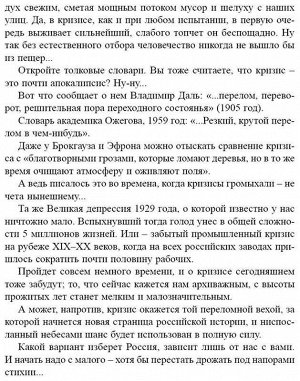 дух свежим, сметая мощным потоком мусор и шелуху с наших улиц. Да, в кризисе, как и при любом испытании, в первую очередь выживает сильнейший, слабого топчет он беспощадно. Ну так без естественного отбора человечество никогда не вышло бы из пещер...

Откройте толковые словари. Вы тоже считаете, что кризис – это почти апокалипсис? Ну-ну...

Вот что сообщает о нем Владимир Даль: «...перелом, переворот, решительная пора переходного состоянья» (1905 год).

Словарь академика Ожегова, 1959 год: «...Резкий, крутой перелом в чем-нибудь».

Даже у Брокгауза и Эфрона можно отыскать сравнение кризиса с «благотворными грозами, которые ломают деревья, но в то же время очищают атмосферу и оживляют поля».

А ведь писалось это во времена, когда кризисы громыхали – не чета нынешнему...

Та же Великая депрессия 1929 года, о которой известно у нас ничтожно мало. Вспыхнувший тогда голод унес в общей сложности 5 миллионов жизней. Или – забытый промышленный кризис на рубеже XIX–XX веков, когда на всех российских заводах пришлось сократить почти половину рабочих.

Пройдет совсем немного времени, и о кризисе сегодняшнем тоже забудут; то, что сейчас кажется нам архиважным, с высоты прожитых лет станет мелким и малозначительным.

А может, напротив, кризис окажется той переломной вехой, за которой начнется новая страница российской истории, и ниспосланный небесами шанс будет использован в полную силу.

Какой вариант изберет Россия, зависит лишь от нас с вами. И начать надо с малого – хотя бы перестать дрожать под напорами стихии...